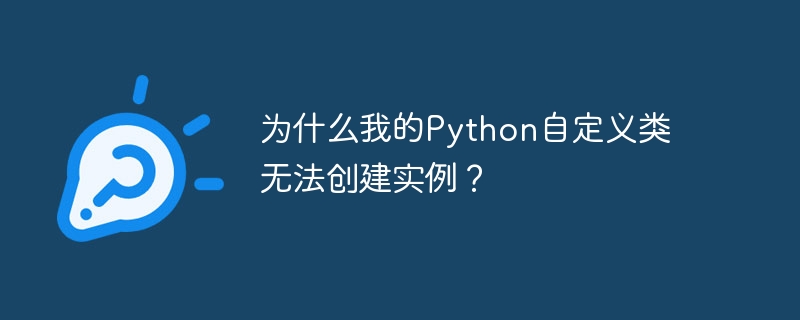 为什么我的Python自定义类无法创建实例？